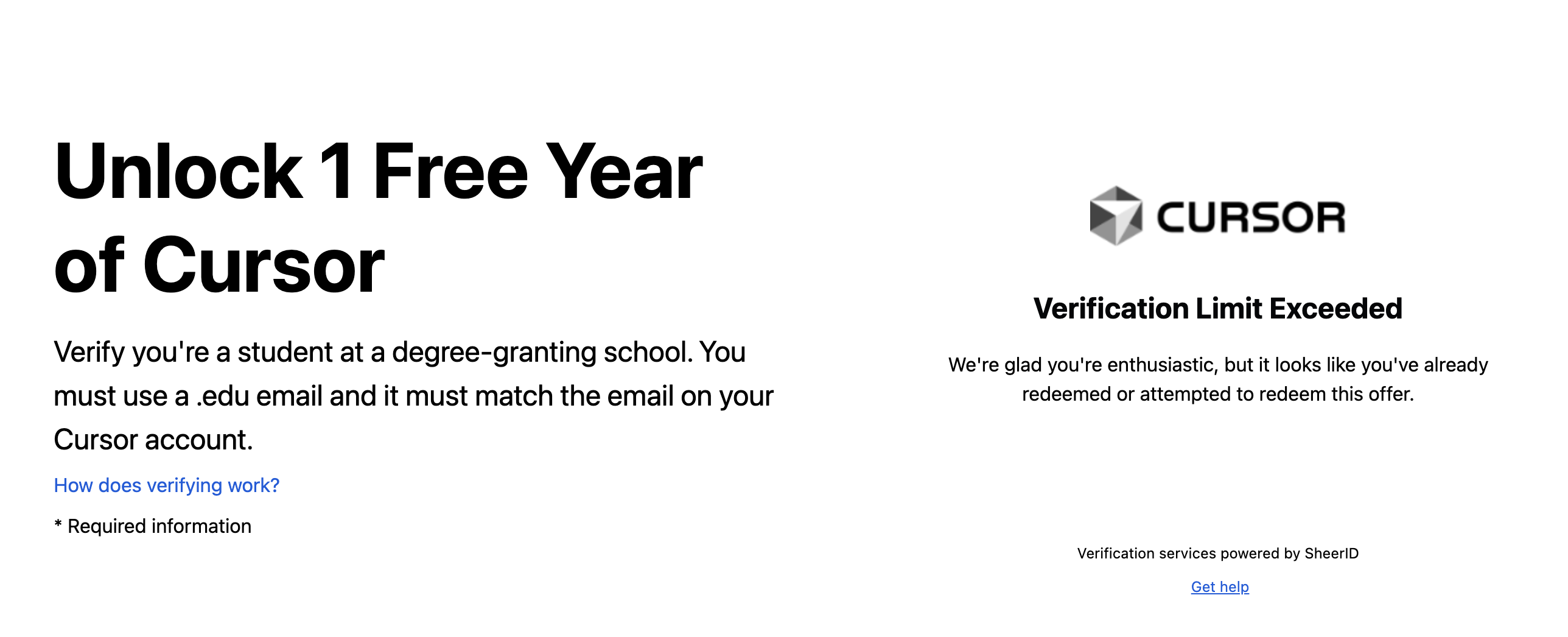 Unlock 1 Free Year of Cursor

Verify you're a student at a degree-granting school. You must use a .edu email and it must match the email on your Cursor account.

How does verifying work?

* Required information

CURSOR

Verification Limit Exceeded

We're glad you're enthusiastic, but it looks like you've already redeemed or attempted to redeem this offer.

Verification services powered by SheerID

Get help